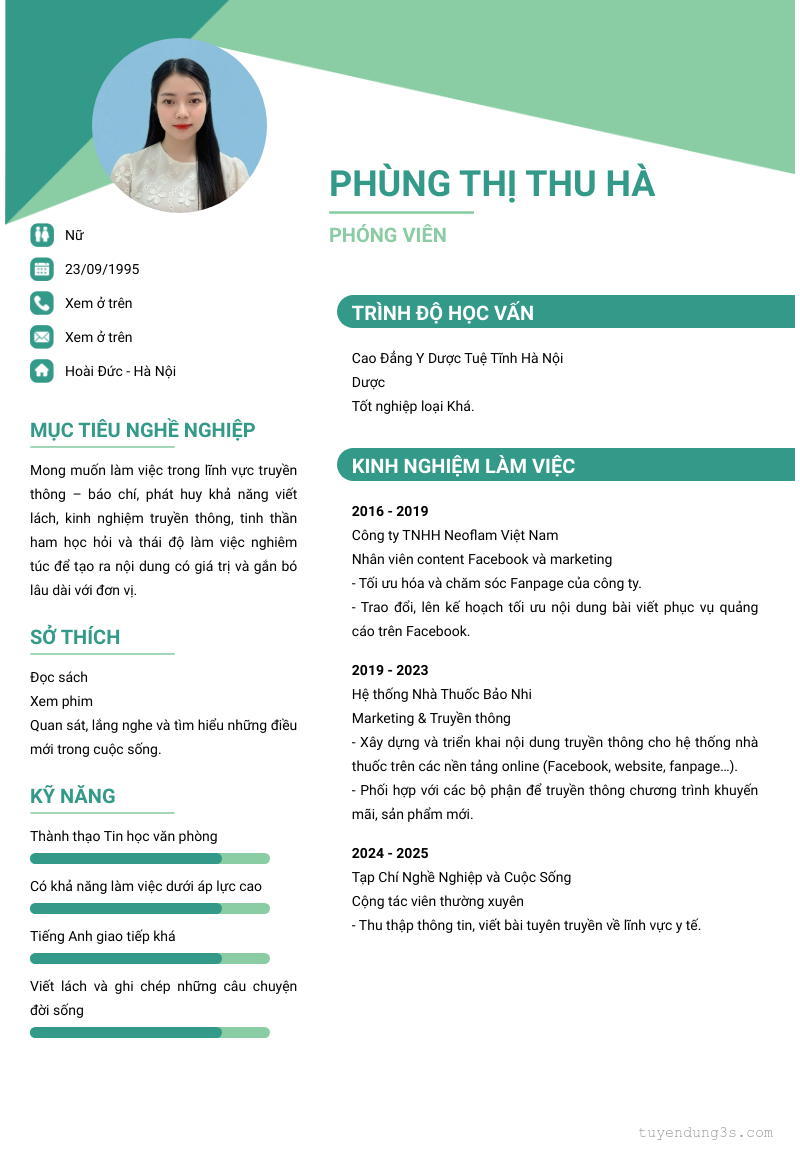 PHÙNG THỊ THU HÀ

PHÓNG VIÊN

Nữ

23/09/1995

Xem ở trên

Xem ở trên

Hoài Đức - Hà Nội

MỤC TIÊU NGHỀ NGHIỆP

Mong muốn làm việc trong lĩnh vực truyền thông – báo chí, phát huy khả năng viết lách, kinh nghiệm truyền thông, tinh thần ham học hỏi và thái độ làm việc nghiêm túc để tạo ra nội dung có giá trị và gắn bó lâu dài với đơn vị.

SỞ THÍCH

Đọc sách
Xem phim
Quan sát, lắng nghe và tìm hiểu những điều mới trong cuộc sống.

KỸ NĂNG

Thành thạo Tin học văn phòng

Có khả năng làm việc dưới áp lực cao

Tiếng Anh giao tiếp khá

Viết lách và ghi chép những câu chuyện đời sống

TRÌNH ĐỘ HỌC VẤN

Cao Đẳng Y Dược Tuệ Tĩnh Hà Nội
Dược
Tốt nghiệp loại Khá.

KINH NGHIỆM LÀM VIỆC

2016 - 2019
Công ty TNHH Neoflam Việt Nam
Nhân viên content Facebook và marketing
- Tối ưu hóa và chăm sóc Fanpage của công ty.
- Trao đổi, lên kế hoạch tối ưu nội dung bài viết phục vụ quảng cáo trên Facebook.

2019 - 2023
Hệ thống Nhà Thuốc Bảo Nhi
Marketing & Truyền thông
- Xây dựng và triển khai nội dung truyền thông cho hệ thống nhà thuốc trên các nền tảng online (Facebook, website, fanpage...).
- Phối hợp với các bộ phận để truyền thông chương trình khuyến mãi, sản phẩm mới.

2024 - 2025
Tạp Chí Nghề Nghiệp và Cuộc Sống
Cộng tác viên thường xuyên
- Thu thập thông tin, viết bài tuyên truyền về lĩnh vực y tế.

tuyendung3s.com